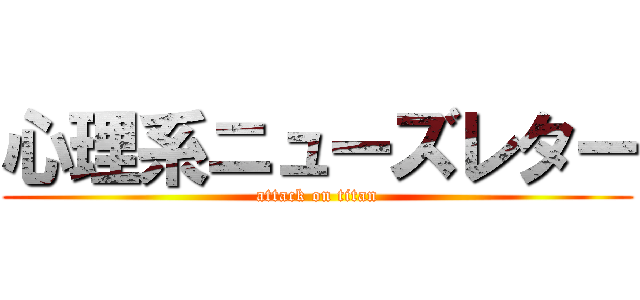 心理系ニューズレター
attack on titan